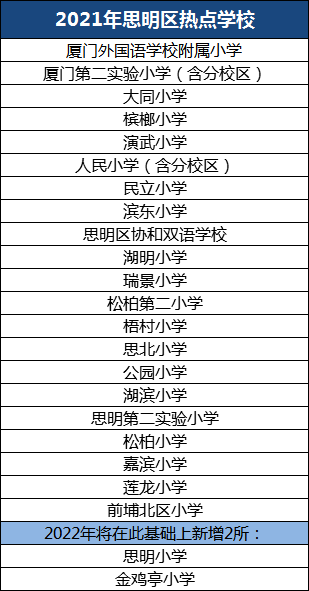 | 2021年思明区热点学校 |
|---|
| 厦门外国语学校附属小学 |
| 厦门第二实验小学（含分校区） |
| 大同小学 |
| 槟榔小学 |
| 演武小学 |
| 人民小学（含分校区） |
| 民立小学 |
| 滨东小学 |
| 思明区协和双语学校 |
| 湖明小学 |
| 瑞景小学 |
| 松柏第二小学 |
| 梧村小学 |
| 思北小学 |
| 公园小学 |
| 湖滨小学 |
| 思明第二实验小学 |
| 松柏小学 |
| 嘉滨小学 |
| 莲龙小学 |
| 前埔北区小学 |
| 2022年将在此基础上新增2所： |
| 思明小学 |
| 金鸡亭小学 |